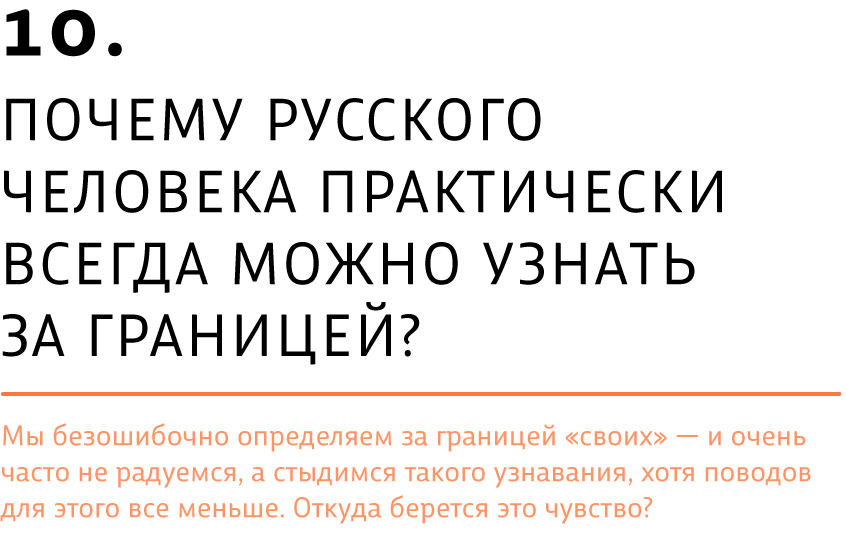 10.

ПОЧЕМУ РУССКОГО ЧЕЛОВЕКА ПРАКТИЧЕСКИ ВСЕГДА МОЖНО УЗНАТЬ ЗА ГРАНИЦЕЙ?

Мы безошибочно определяем за границей «своих» — и очень часто не радуемся, а стыдимся такого узнавания, хотя поводов для этого все меньше. Откуда берется это чувство?